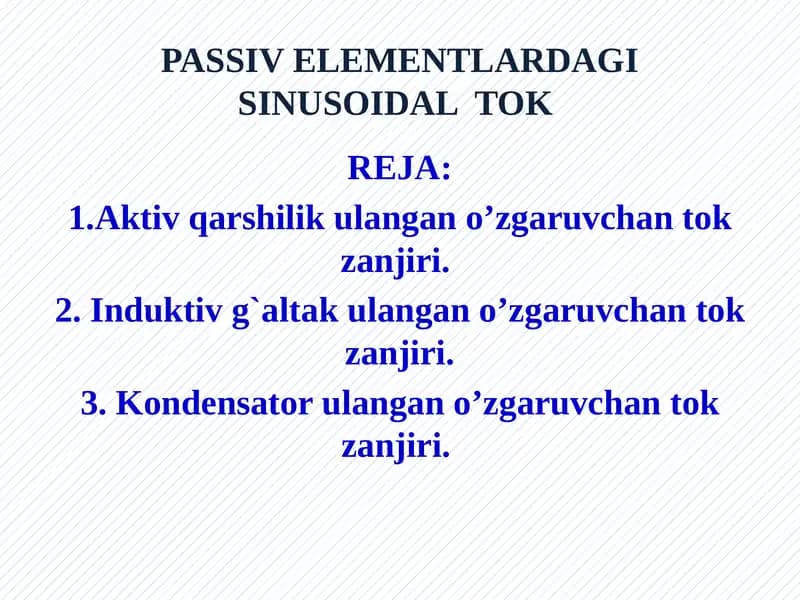 PASSIV ELEMENTLARDAGI SINUSOIDAL TOK

REJA:

1.Aktiv qarshilik ulangan o’zgaruvchan tok zanjiri.

2. Induktiv g`altak ulangan o’zgaruvchan tok zanjiri.

3. Kondensator ulangan o’zgaruvchan tok zanjiri.